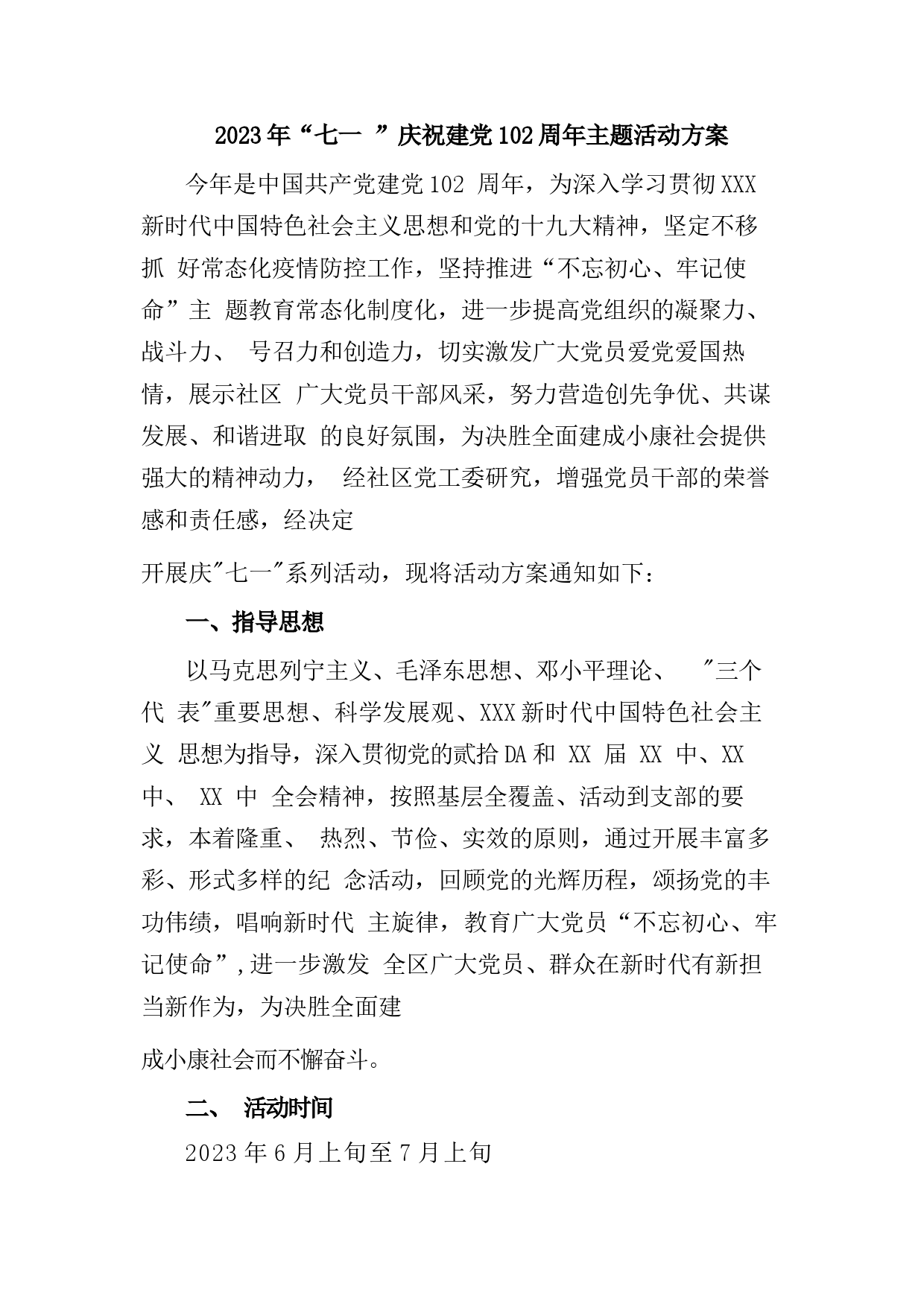 2023年“七一 ”庆祝建党102周年主题活动方案

今年是中国共产党建党102 周年，为深入学习贯彻XXX新时代中国特色社会主义思想和党的十九大精神，坚定不移抓 好常态化疫情防控工作，坚持推进“不忘初心、牢记使命”主 题教育常态化制度化，进一步提高党组织的凝聚力、战斗力、 号召力和创造力，切实激发广大党员爱党爱国热情，展示社区 广大党员干部风采，努力营造创先争优、共谋发展、和谐进取 的良好氛围，为决胜全面建成小康社会提供强大的精神动力， 经社区党工委研究，增强党员干部的荣誉感和责任感，经决定

开展庆"七一"系列活动，现将活动方案通知如下：

一、指导思想

以马克思列宁主义、毛泽东思想、邓小平理论、 "三个代 表"重要思想、科学发展观、XXX新时代中国特色社会主义 思想为指导，深入贯彻党的贰拾DA和 XX 届 XX 中、XX 中、 XX 中 全会精神，按照基层全覆盖、活动到支部的要求，本着隆重、 热烈、节俭、实效的原则，通过开展丰富多彩、形式多样的纪 念活动，回顾党的光辉历程，颂扬党的丰功伟绩，唱响新时代 主旋律，教育广大党员“不忘初心、牢记使命”,进一步激发 全区广大党员、群众在新时代有新担当新作为，为决胜全面建

成小康社会而不懈奋斗。

二、 活动时间

2023年6月上旬至7月上旬